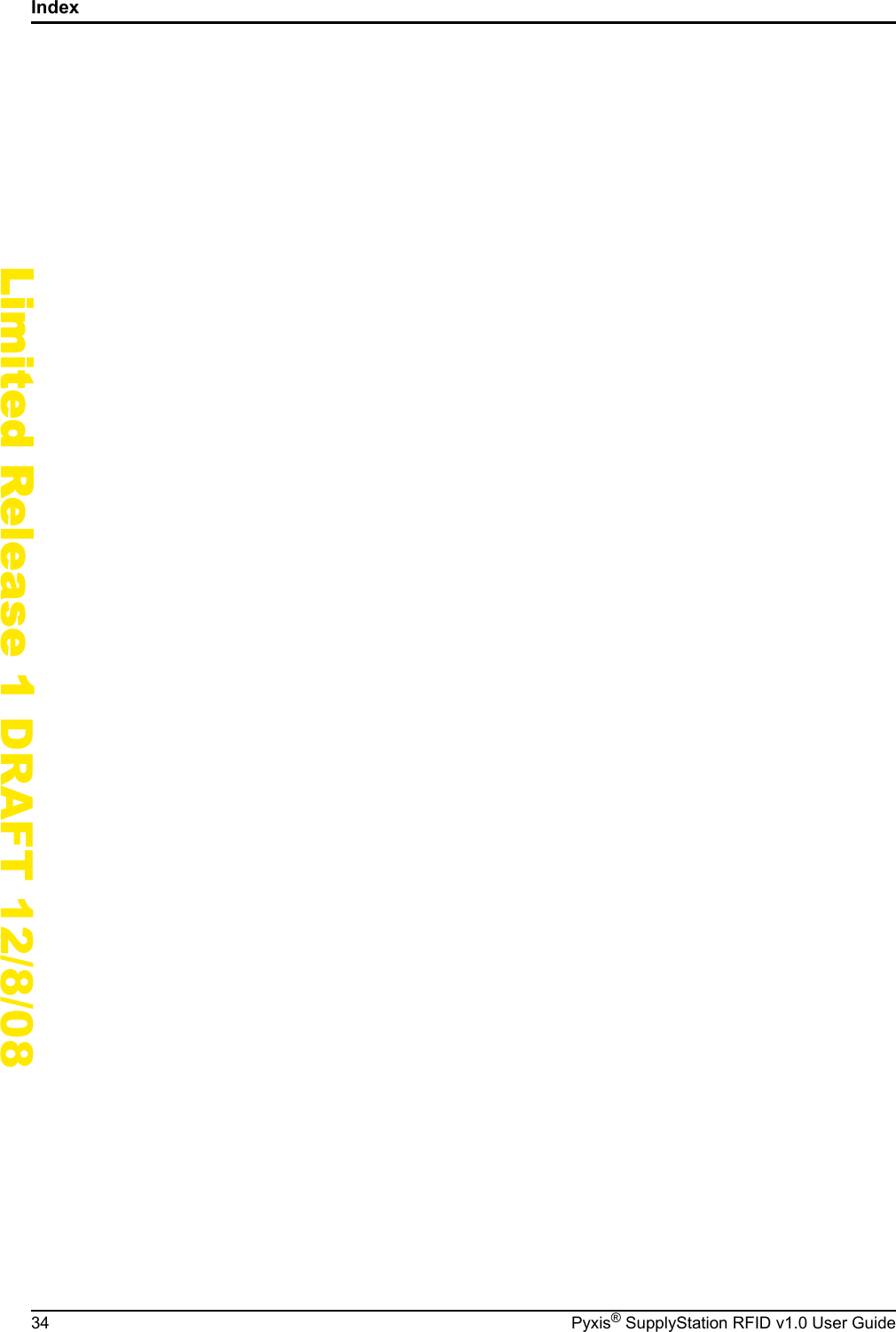 Index

Limited Release 1 DRAFT 12/8/08

34

Pyxis® SupplyStation RFID v1.0 User Guide